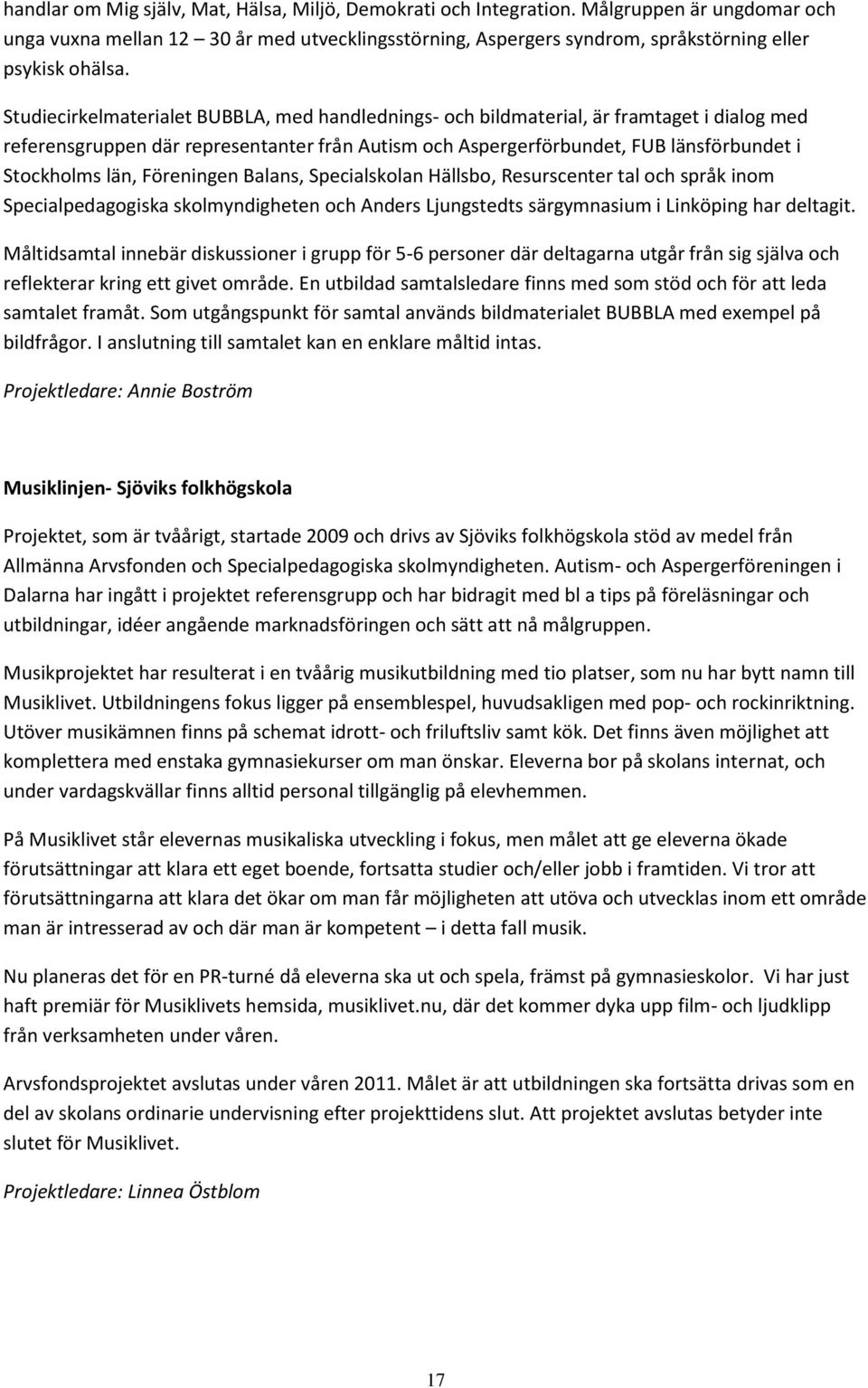 handlar om Mig själv, Mat, Hälsa, Miljö, Demokrati och Integration. Målgruppen är ungdomar och unga vuxna mellan 12 – 30 år med utvecklingsstörning, Aspergers syndrom, språkstörning eller psykisk ohälsa.

Studiecirkelmaterialet BUBBLA, med handlednings- och bildmaterial, är framtaget i dialog med referensgruppen där representanter från Autism och Aspergerförbundet, FUB länsförbundet i Stockholms län, Föreningen Balans, Specialskolan Hällsbo, Resurscenter tal och språk inom Specialpedagogiska skolmyndigheten och Anders Ljungstedts särgymnasium i Linköping har deltagit.

Måltidsamtal innebär diskussioner i grupp för 5-6 personer där deltagarna utgår från sig själva och reflekterar kring ett givet område. En utbildad samtalsledare finns med som stöd och för att leda samtalet framåt. Som utgångspunkt för samtal används bildmaterialet BUBBLA med exempel på bildfrågor. I anslutning till samtalet kan en enklare måltid intas.

Projektledare: Annie Boström

Musiklinjen- Sjöviks folkhögskola

Projektet, som är tvåårigt, startade 2009 och drivs av Sjöviks folkhögskola stöd av medel från Allmänna Arvsfonden och Specialpedagogiska skolmyndigheten. Autism- och Aspergerföreningen i Dalarna har ingått i projektet referensgrupp och har bidragit med bl a tips på föreläsningar och utbildningar, idéer angående marknadsföringen och sätt att nå målgruppen.

Musikprojektet har resulterat i en tvåårig musikutbildning med tio platser, som nu har bytt namn till Musiklivet. Utbildningens fokus ligger på ensemblespel, huvudsakligen med pop- och rockinriktning. Utöver musikämnen finns på schemat idrott- och friluftsliv samt kök. Det finns även möjlighet att komplettera med enstaka gymnasiekurser om man önskar. Eleverna bor på skolans internat, och under vardagskvällar finns alltid personal tillgänglig på elevhemmen.

På Musiklivet står elevernas musikaliska utveckling i fokus, men målet att ge eleverna ökade förutsättningar att klara ett eget boende, fortsatta studier och/eller jobb i framtiden. Vi tror att förutsättningarna att klara det ökar om man får möjligheten att utöva och utvecklas inom ett område man är intresserad av och där man är kompetent – i detta fall musik.

Nu planeras det för en PR-turné då eleverna ska ut och spela, främst på gymnasieskolor. Vi har just haft premiär för Musiklivets hemsida, musiklivet.nu, där det kommer dyka upp film- och ljudklipp från verksamheten under våren.

Arvsfondsprojektet avslutas under våren 2011. Målet är att utbildningen ska fortsätta drivas som en del av skolans ordinarie undervisning efter projekttidens slut. Att projektet avslutas betyder inte slutet för Musiklivet.

Projektledare: Linnea Östblom

17